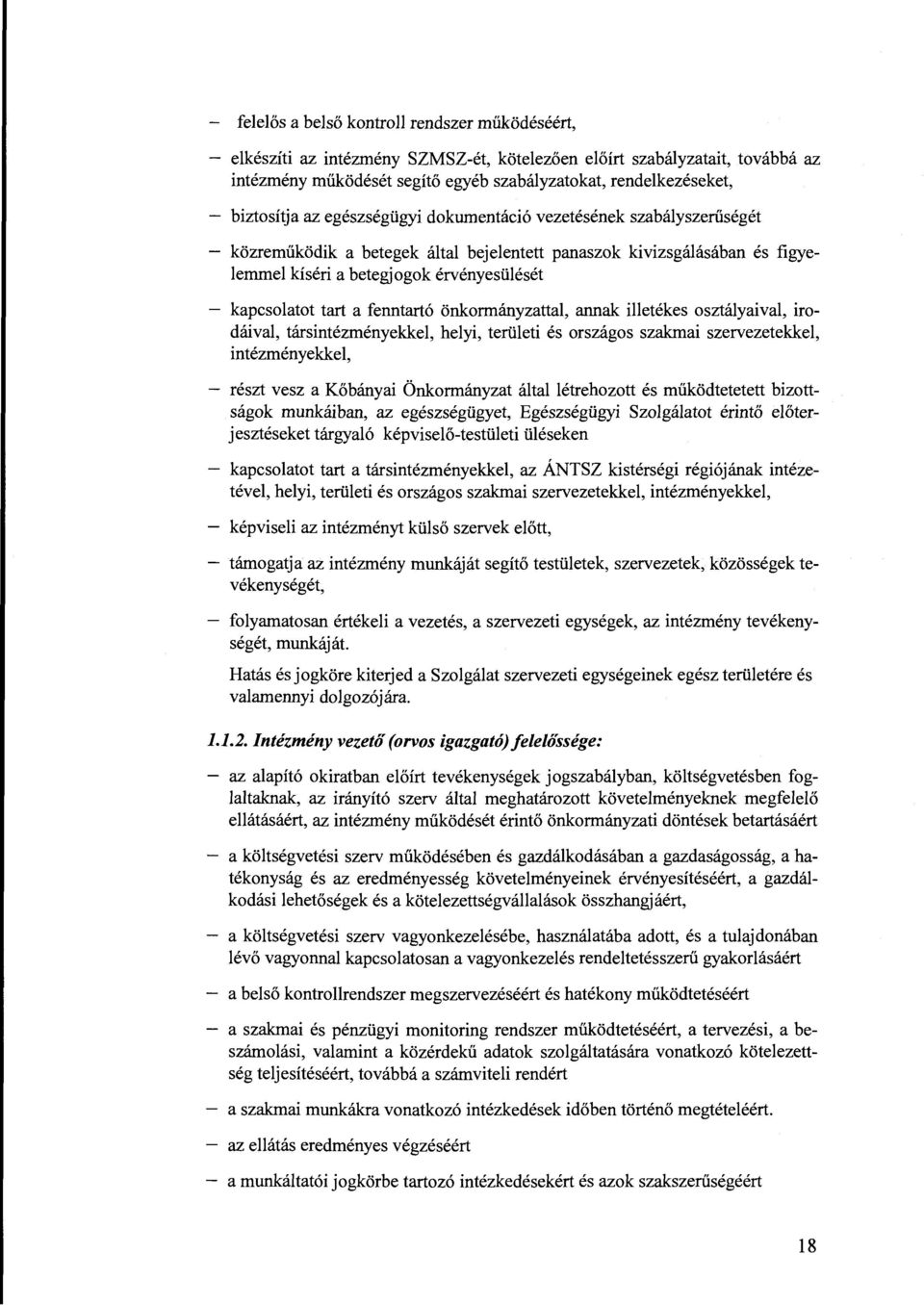 – felelős a belső kontroll rendszer működéséért,

– elkészíti az intézmény SZMSZ-ét, kötelezően előírt szabályzatait, továbbá az intézmény működését segítő egyéb szabályzatokat, rendelkezéseket,

– biztosítja az egészségügyi dokumentáció vezetésének szabályszerűségét

– közreműködik a betegek által bejelentett panaszok kivizsgálásában és figyelemmel kíséri a betegjogok érvényesülését

– kapcsolatot tart a fenntartó önkormányzattal, annak illetékes osztályaival, irodáival, társintézményekkel, helyi, területi és országos szakmai szervezetekkel, intézményekkel,

– részt vesz a Kőbányai Önkormányzat által létrehozott és működtetetett bizottságok munkáiban, az egészségügyet, Egészségügyi Szolgálatot érintő előterjesztéseket tárgyaló képviselő-testületi üléseken

– kapcsolatot tart a társintézményekkel, az ÁNTSZ kistérségi régiójának intézetével, helyi, területi és országos szakmai szervezetekkel, intézményekkel,

– képviseli az intézményt külső szervek előtt,

– támogatja az intézmény munkáját segítő testületek, szervezetek, közösségek tevékenységét,

– folyamatosan értékeli a vezetés, a szervezeti egységek, az intézmény tevékenységét, munkáját.

Hatás és jogköre kiterjed a Szolgálat szervezeti egységeinek egész területére és valamennyi dolgozójára.

1.1.2. Intézmény vezető (orvos igazgató) felelőssége:

– az alapító okiratban előírt tevékenységek jogszabályban, költségvetésben foglaltaknak, az irányító szerv által meghatározott követelményeknek megfelelő ellátásáért, az intézmény működését érintő önkormányzati döntések betartásáért

– a költségvetési szerv működésében és gazdálkodásában a gazdaságosság, a hatékonyság és az eredményesség követelményeinek érvényesítéséért, a gazdálkodási lehetőségek és a kötelezettségvállalások összhangjáért,

– a költségvetési szerv vagyonkezelésébe, használatába adott, és a tulajdonában lévő vagyonnal kapcsolatosan a vagyonkezelés rendeltetésszerű gyakorlásáért

– a belső kontrollrendszer megszervezéséért és hatékony működtetéséért

– a szakmai és pénzügyi monitoring rendszer működtetéséért, a tervezési, a beszámolási, valamint a közérdekű adatok szolgáltatására vonatkozó kötelezettség teljesítéséért, továbbá a számviteli rendért

– a szakmai munkákra vonatkozó intézkedések időben történő megtételéért.

– az ellátás eredményes végzéséért

– a munkáltatói jogkörbe tartozó intézkedésekért és azok szakszerűségéért

18